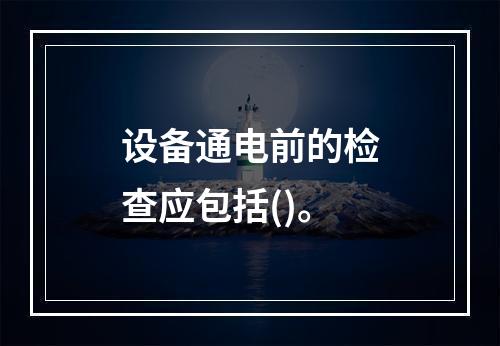 设备通电前的检查应包括()。